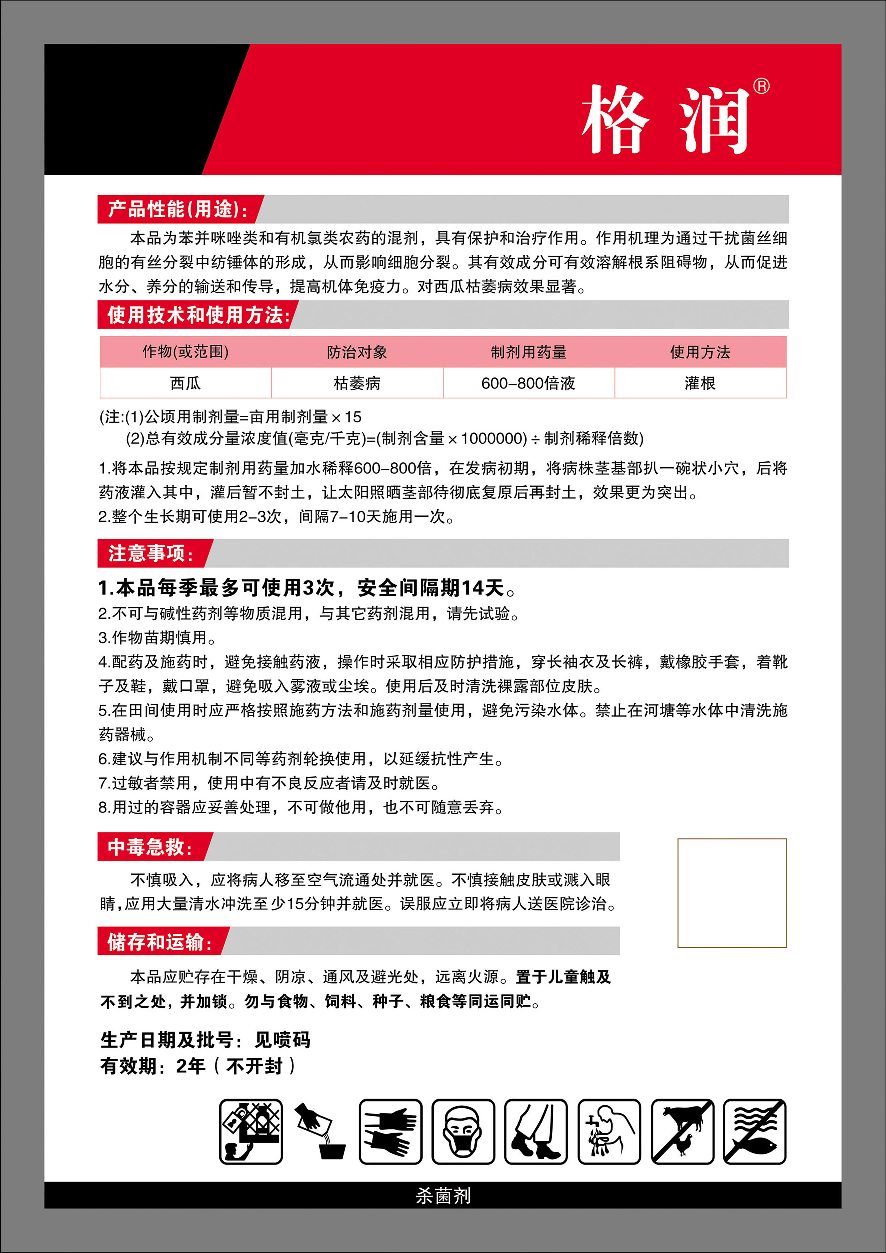 格润®

产品性能(用途):

本品为苯并咪唑类和有机氯类农药的混剂，具有保护和治疗作用。作用机理为通过干扰菌丝细胞的有丝分裂中纺锤体的形成，从而影响细胞分裂。其有效成分可有效溶解根系阻碍物，从而促进水分、养分的输送和传导，提高机体免疫力。对西瓜枯萎病效果显著。

使用技术和使用方法:

| 作物(或范围) | 防治对象 | 制剂用药量 | 使用方法 |
|---|---|---|---|
| 西瓜 | 枯萎病 | 600–800倍液 | 灌根 |

(注:(1)公顷用制剂量=亩用制剂量×15
(2)总有效成分量浓度值(毫克/千克)=(制剂含量×1000000)÷制剂稀释倍数)

1.将本品按规定制剂用药量加水稀释600–800倍，在发病初期，将病株茎基部扒一碗状小穴，后将药液灌入其中，灌后暂不封土，让太阳照晒茎部待彻底复原后再封土，效果更为突出。
2.整个生长期可使用2–3次，间隔7–10天施用一次。

注意事项:

1.本品每季最多可使用3次，安全间隔期14天。
2.不可与碱性药剂等物质混用，与其它药剂混用，请先试验。
3.作物苗期慎用。
4.配药及施药时，避免接触药液，操作时采取相应防护措施，穿长袖衣及长裤，戴橡胶手套，着靴子及鞋，戴口罩，避免吸入雾液或尘埃。使用后及时清洗裸露部位皮肤。
5.在田间使用时应严格按照施药方法和施药剂量使用，避免污染水体。禁止在河塘等水体中清洗施药器械。
6.建议与作用机制不同等药剂轮换使用，以延缓抗性产生。
7.过敏者禁用，使用中有不良反应者请及时就医。
8.用过的容器应妥善处理，不可做他用，也不可随意丢弃。

中毒急救:

不慎吸入，应将病人移至空气流通处并就医。不慎接触皮肤或溅入眼睛，应用大量清水冲洗至少15分钟并就医。误服应立即将病人送医院诊治。

储存和运输:

本品应贮存在干燥、阴凉、通风及避光处，远离火源。置于儿童触及不到之处，并加锁。勿与食物、饲料、种子、粮食等同运同贮。

生产日期及批号：见喷码
有效期：2年（不开封）

杀菌剂